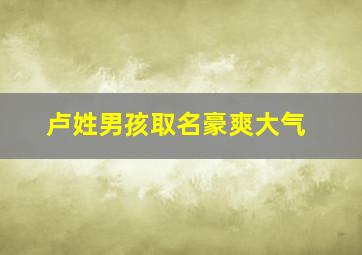 卢姓男孩取名豪爽大气